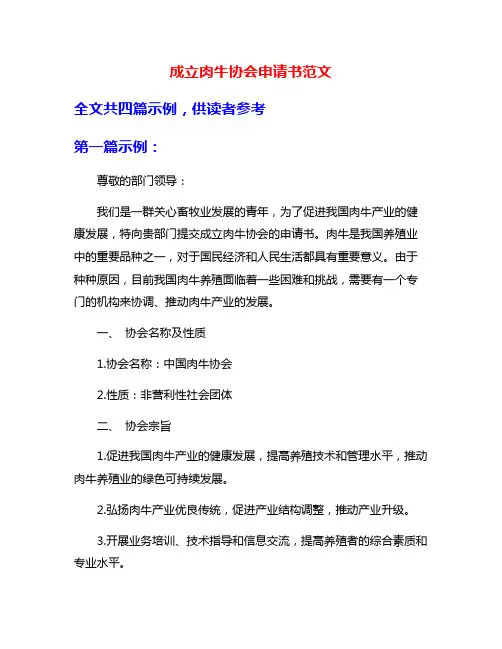 成立肉牛协会申请书范文

全文共四篇示例，供读者参考

第一篇示例：

尊敬的部门领导：

我们是一群关心畜牧业发展的青年，为了促进我国肉牛产业的健康发展，特向贵部门提交成立肉牛协会的申请书。肉牛是我国养殖业中的重要品种之一，对于国民经济和人民生活都具有重要意义。由于种种原因，目前我国肉牛养殖面临着一些困难和挑战，需要有一个专门的机构来协调、推动肉牛产业的发展。

一、 协会名称及性质

1.协会名称：中国肉牛协会

2.性质：非营利性社会团体

二、 协会宗旨

1.促进我国肉牛产业的健康发展，提高养殖技术和管理水平，推动肉牛养殖业的绿色可持续发展。

2.弘扬肉牛产业优良传统，促进产业结构调整，推动产业升级。

3.开展业务培训、技术指导和信息交流，提高养殖者的综合素质和专业水平。